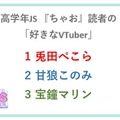 高学年JS 『ちゃお』読者の
「好きなVTuber」

1 兎田ぺこら

2 甘狼このみ

3 宝鐘マリン